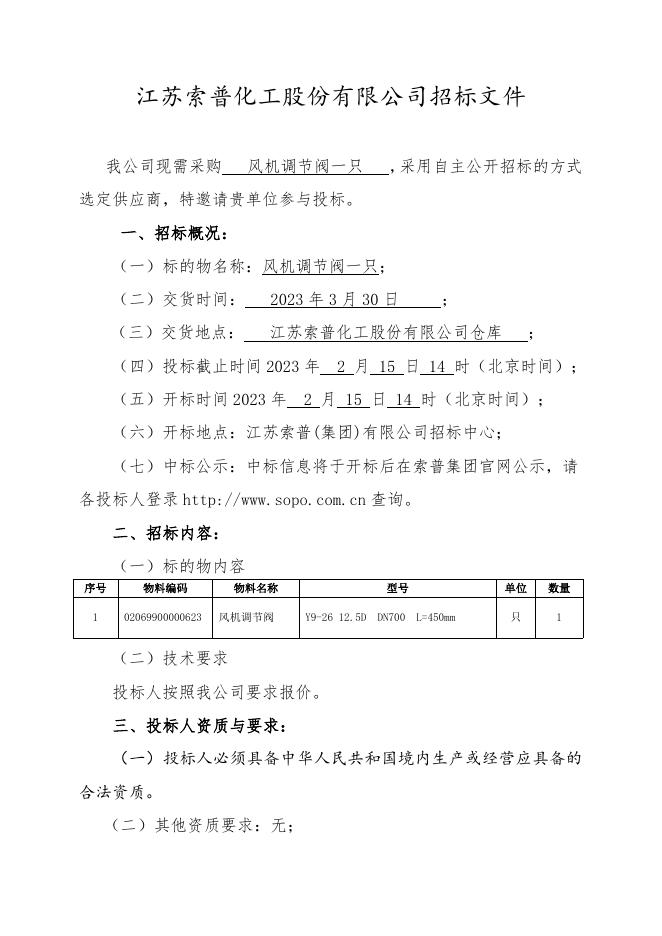 江苏索普化工股份有限公司招标文件

我公司现需采购 风机调节阀一只 ，采用自主公开招标的方式选定供应商，特邀请贵单位参与投标。

一、招标概况：

（一）标的物名称：风机调节阀一只；

（二）交货时间： 2023 年 3 月 30 日 ；

（三）交货地点： 江苏索普化工股份有限公司仓库 ；

（四）投标截止时间 2023 年 2 月 15 日 14 时（北京时间）；

（五）开标时间 2023 年 2 月 15 日 14 时（北京时间）；

（六）开标地点：江苏索普(集团)有限公司招标中心；

（七）中标公示：中标信息将于开标后在索普集团官网公示，请各投标人登录 http://www.sopo.com.cn 查询。

二、招标内容：

（一）标的物内容

| 序号 | 物料编码 | 物料名称 | 型号 | 单位 | 数量 |
|---|---|---|---|---|---|
| 1 | 02069900000623 | 风机调节阀 | Y9-26 12.5D DN700 L=450mm | 只 | 1 |

（二）技术要求

投标人按照我公司要求报价。

三、投标人资质与要求：

（一）投标人必须具备中华人民共和国境内生产或经营应具备的合法资质。

（二）其他资质要求：无；